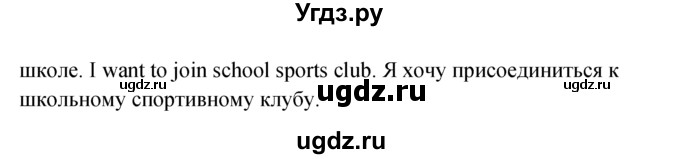 Угдз.ру

школе. I want to join school sports club. Я хочу присоединиться к школьному спортивному клубу.

ugdz.ru ugdz.ru ugdz.ru

ugdz.ru